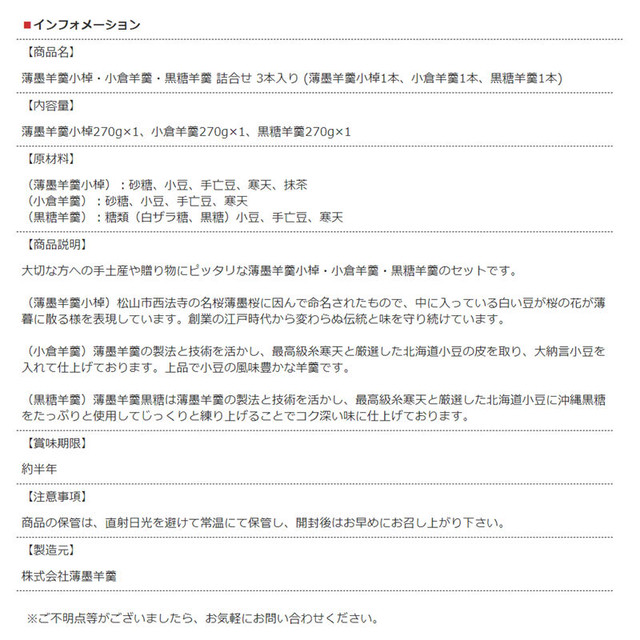 ■インフォメーション

【商品名】

薄墨羊羹小棹・小倉羊羹・黒糖羊羹 詰合せ 3本入り (薄墨羊羹小棹1本、小倉羊羹1本、黒糖羊羹1本)

【内容量】

薄墨羊羹小棹270g×1、小倉羊羹270g×1、黒糖羊羹270g×1

【原材料】

（薄墨羊羹小棹）：砂糖、小豆、手亡豆、寒天、抹茶
（小倉羊羹）：砂糖、小豆、手亡豆、寒天
（黒糖羊羹）：糖類（白ザラ糖、黒糖）小豆、手亡豆、寒天

【商品説明】

大切な方への手土産や贈り物にピッタリな薄墨羊羹小棹・小倉羊羹・黒糖羊羹のセットです。

（薄墨羊羹小棹）松山市西法寺の名桜薄墨桜に因んで命名されたもので、中に入っている白い豆が桜の花が薄暮に散る様を表現しています。創業の江戸時代から変わらぬ伝統と味を守り続けています。

（小倉羊羹）薄墨羊羹の製法と技術を活かし、最高級糸寒天と厳選した北海道小豆の皮を取り、大納言小豆を入れて仕上げております。上品で小豆の風味豊かな羊羹です。

（黒糖羊羹）薄墨羊羹黒糖は薄墨羊羹の製法と技術を活かし、最高級糸寒天と厳選した北海道小豆に沖縄黒糖をたっぷりと使用してじっくりと練り上げることでコク深い味に仕上げております。

【賞味期限】

約半年

【注意事項】

商品の保管は、直射日光を避けて常温にて保管し、開封後はお早めにお召し上がり下さい。

【製造元】

株式会社薄墨羊羹

※ご不明点等がございましたら、お気軽にお問い合わせください。